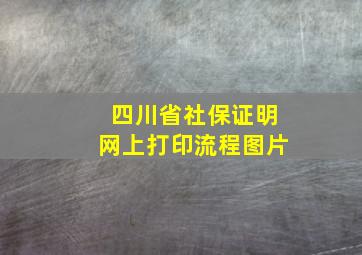 四川省社保证明
网上打印流程图片